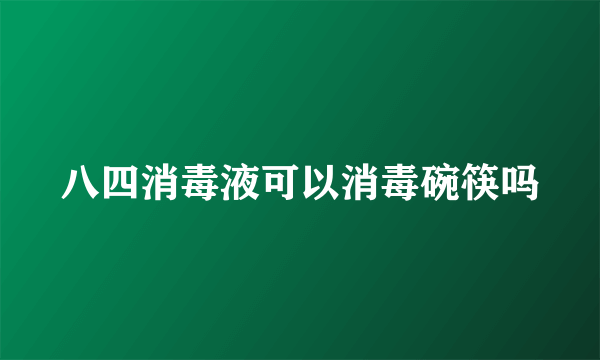 八四消毒液可以消毒碗筷吗